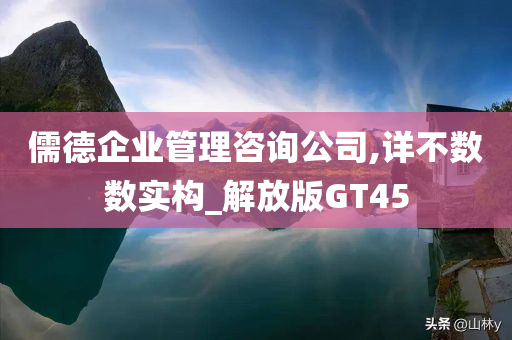 儒德企业管理咨询公司,详不数数实构_解放版GT45

头条 @山林y